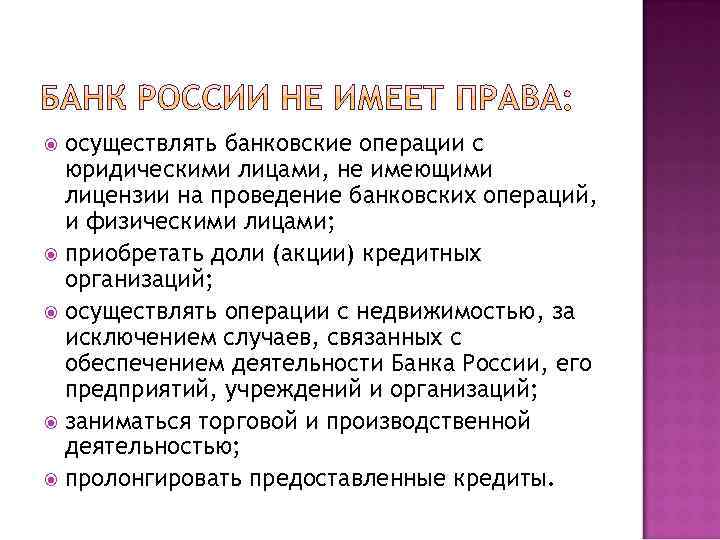 БАНК РОССИИ НЕ ИМЕЕТ ПРАВА:

осуществлять банковские операции с юридическими лицами, не имеющими лицензии на проведение банковских операций, и физическими лицами;

приобретать доли (акции) кредитных организаций;

осуществлять операции с недвижимостью, за исключением случаев, связанных с обеспечением деятельности Банка России, его предприятий, учреждений и организаций;

заниматься торговой и производственной деятельностью;

пролонгировать предоставленные кредиты.